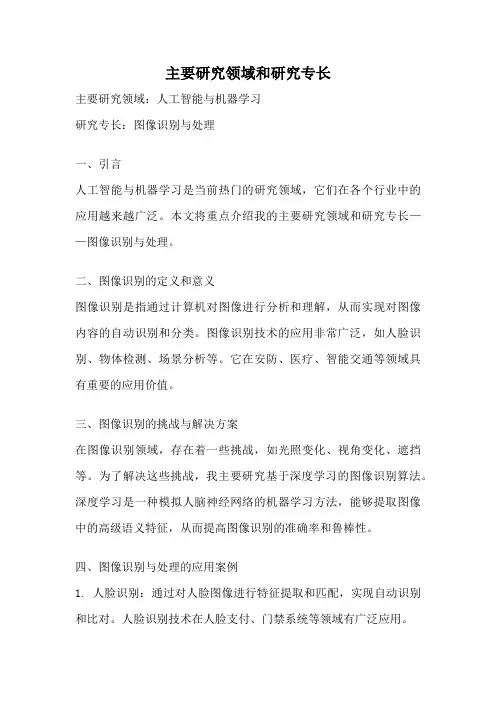 主要研究领域和研究专长

主要研究领域：人工智能与机器学习

研究专长：图像识别与处理

一、引言

人工智能与机器学习是当前热门的研究领域，它们在各个行业中的应用越来越广泛。本文将重点介绍我的主要研究领域和研究专长——图像识别与处理。

二、图像识别的定义和意义

图像识别是指通过计算机对图像进行分析和理解，从而实现对图像内容的自动识别和分类。图像识别技术的应用非常广泛，如人脸识别、物体检测、场景分析等。它在安防、医疗、智能交通等领域具有重要的应用价值。

三、图像识别的挑战与解决方案

在图像识别领域，存在着一些挑战，如光照变化、视角变化、遮挡等。为了解决这些挑战，我主要研究基于深度学习的图像识别算法。深度学习是一种模拟人脑神经网络的机器学习方法，能够提取图像中的高级语义特征，从而提高图像识别的准确率和鲁棒性。

四、图像识别与处理的应用案例

1. 人脸识别：通过对人脸图像进行特征提取和匹配，实现自动识别和比对。人脸识别技术在人脸支付、门禁系统等领域有广泛应用。